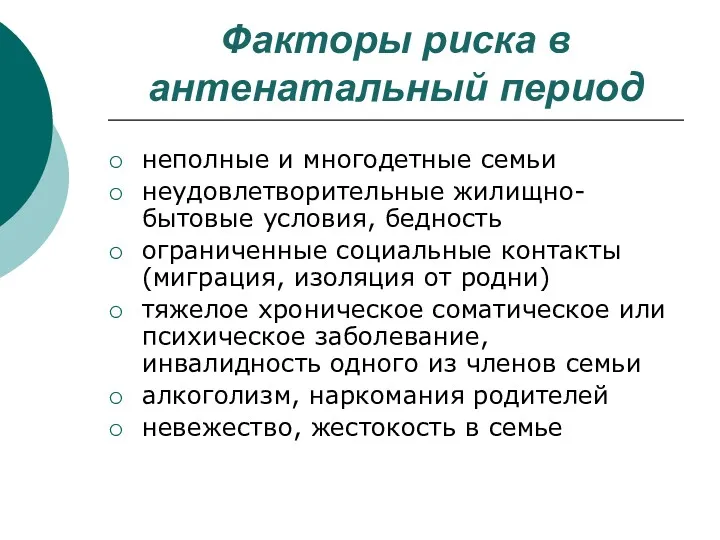 Факторы риска в антенатальный период

○ неполные и многодетные семьи
○ неудовлетворительные жилищно-бытовые условия, бедность
○ ограниченные социальные контакты (миграция, изоляция от родни)
○ тяжелое хроническое соматическое или психическое заболевание, инвалидность одного из членов семьи
○ алкоголизм, наркомания родителей
○ невежество, жестокость в семье